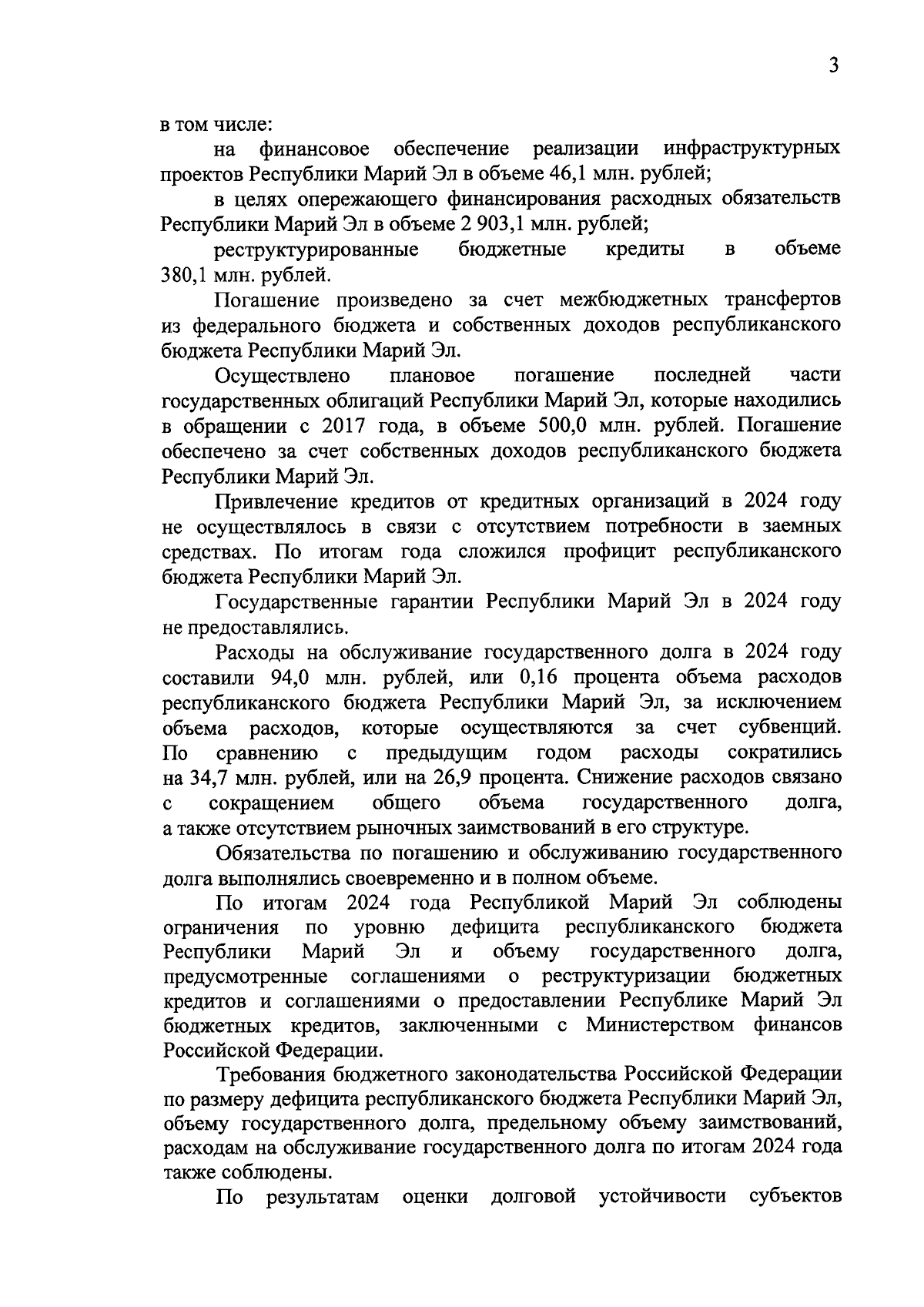 3

в том числе:

на финансовое обеспечение реализации инфраструктурных проектов Республики Марий Эл в объеме 46,1 млн. рублей;

в целях опережающего финансирования расходных обязательств Республики Марий Эл в объеме 2 903,1 млн. рублей;

реструктурированные бюджетные кредиты в объеме 380,1 млн. рублей.

Погашение произведено за счет межбюджетных трансфертов из федерального бюджета и собственных доходов республиканского бюджета Республики Марий Эл.

Осуществлено плановое погашение последней части государственных облигаций Республики Марий Эл, которые находились в обращении с 2017 года, в объеме 500,0 млн. рублей. Погашение обеспечено за счет собственных доходов республиканского бюджета Республики Марий Эл.

Привлечение кредитов от кредитных организаций в 2024 году не осуществлялось в связи с отсутствием потребности в заемных средствах. По итогам года сложился профицит республиканского бюджета Республики Марий Эл.

Государственные гарантии Республики Марий Эл в 2024 году не предоставлялись.

Расходы на обслуживание государственного долга в 2024 году составили 94,0 млн. рублей, или 0,16 процента объема расходов республиканского бюджета Республики Марий Эл, за исключением объема расходов, которые осуществляются за счет субвенций. По сравнению с предыдущим годом расходы сократились на 34,7 млн. рублей, или на 26,9 процента. Снижение расходов связано с сокращением общего объема государственного долга, а также отсутствием рыночных заимствований в его структуре.

Обязательства по погашению и обслуживанию государственного долга выполнялись своевременно и в полном объеме.

По итогам 2024 года Республикой Марий Эл соблюдены ограничения по уровню дефицита республиканского бюджета Республики Марий Эл и объему государственного долга, предусмотренные соглашениями о реструктуризации бюджетных кредитов и соглашениями о предоставлении Республике Марий Эл бюджетных кредитов, заключенными с Министерством финансов Российской Федерации.

Требования бюджетного законодательства Российской Федерации по размеру дефицита республиканского бюджета Республики Марий Эл, объему государственного долга, предельному объему заимствований, расходам на обслуживание государственного долга по итогам 2024 года также соблюдены.

По результатам оценки долговой устойчивости субъектов